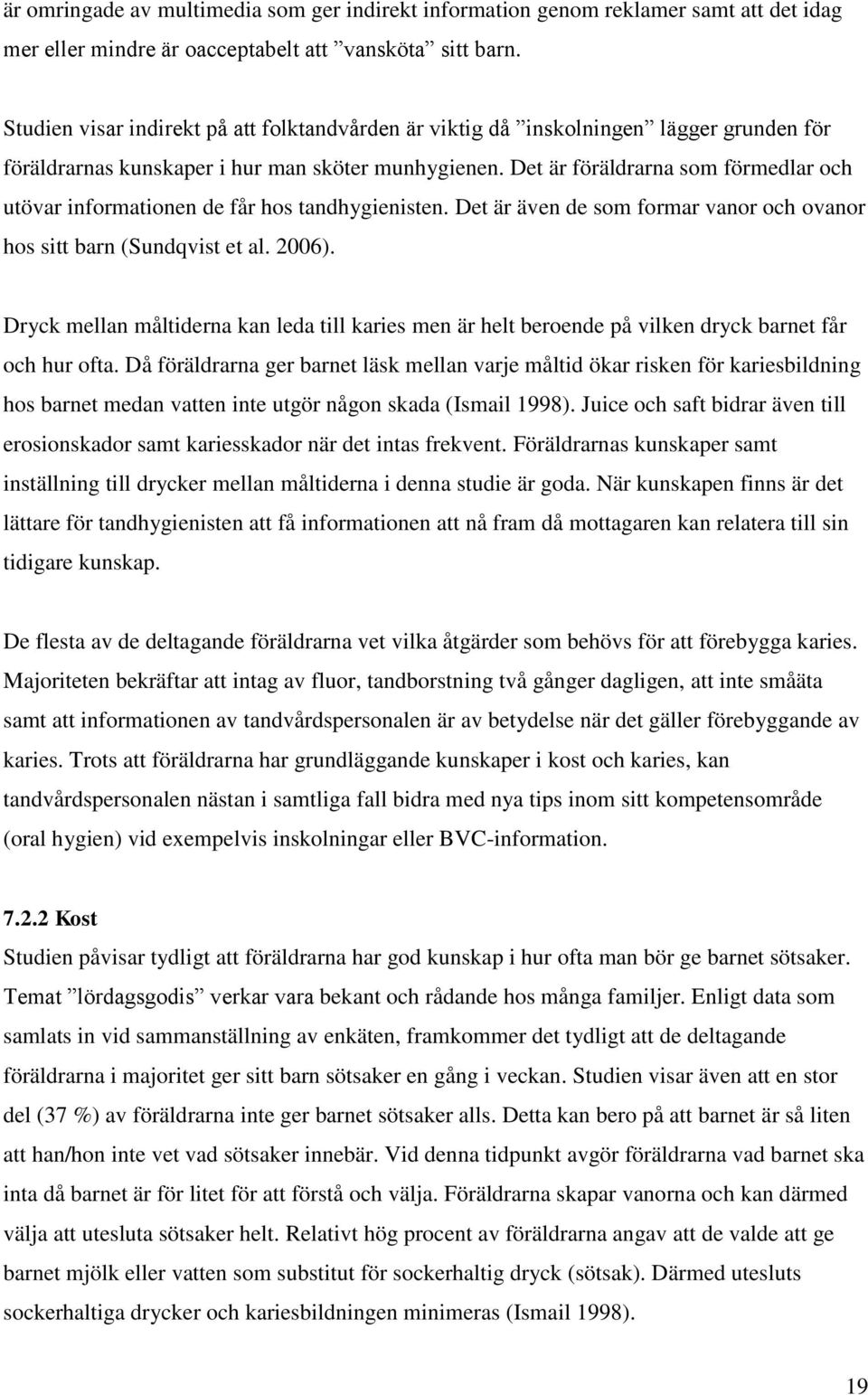 är omringade av multimedia som ger indirekt information genom reklamer samt att det idag mer eller mindre är oacceptabelt att ”vansköta” sitt barn.

Studien visar indirekt på att folktandvården är viktig då ”inskolningen” lägger grunden för föräldrarnas kunskaper i hur man sköter munhygienen. Det är föräldrarna som förmedlar och utövar informationen de får hos tandhygienisten. Det är även de som formar vanor och ovanor hos sitt barn (Sundqvist et al. 2006).

Dryck mellan måltiderna kan leda till karies men är helt beroende på vilken dryck barnet får och hur ofta. Då föräldrarna ger barnet läsk mellan varje måltid ökar risken för kariesbildning hos barnet medan vatten inte utgör någon skada (Ismail 1998). Juice och saft bidrar även till erosionskador samt kariesskador när det intas frekvent. Föräldrarnas kunskaper samt inställning till drycker mellan måltiderna i denna studie är goda. När kunskapen finns är det lättare för tandhygienisten att få informationen att nå fram då mottagaren kan relatera till sin tidigare kunskap.

De flesta av de deltagande föräldrarna vet vilka åtgärder som behövs för att förebygga karies. Majoriteten bekräftar att intag av fluor, tandborstning två gånger dagligen, att inte småäta samt att informationen av tandvårdspersonalen är av betydelse när det gäller förebyggande av karies. Trots att föräldrarna har grundläggande kunskaper i kost och karies, kan tandvårdspersonalen nästan i samtliga fall bidra med nya tips inom sitt kompetensområde (oral hygien) vid exempelvis inskolningar eller BVC-information.

7.2.2 Kost
Studien påvisar tydligt att föräldrarna har god kunskap i hur ofta man bör ge barnet sötsaker. Temat ”lördagsgodis” verkar vara bekant och rådande hos många familjer. Enligt data som samlats in vid sammanställning av enkäten, framkommer det tydligt att de deltagande föräldrarna i majoritet ger sitt barn sötsaker en gång i veckan. Studien visar även att en stor del (37 %) av föräldrarna inte ger barnet sötsaker alls. Detta kan bero på att barnet är så liten att han/hon inte vet vad sötsaker innebär. Vid denna tidpunkt avgör föräldrarna vad barnet ska inta då barnet är för litet för att förstå och välja. Föräldrarna skapar vanorna och kan därmed välja att utesluta sötsaker helt. Relativt hög procent av föräldrarna angav att de valde att ge barnet mjölk eller vatten som substitut för sockerhaltig dryck (sötsak). Därmed utesluts sockerhaltiga drycker och kariesbildningen minimeras (Ismail 1998).

19